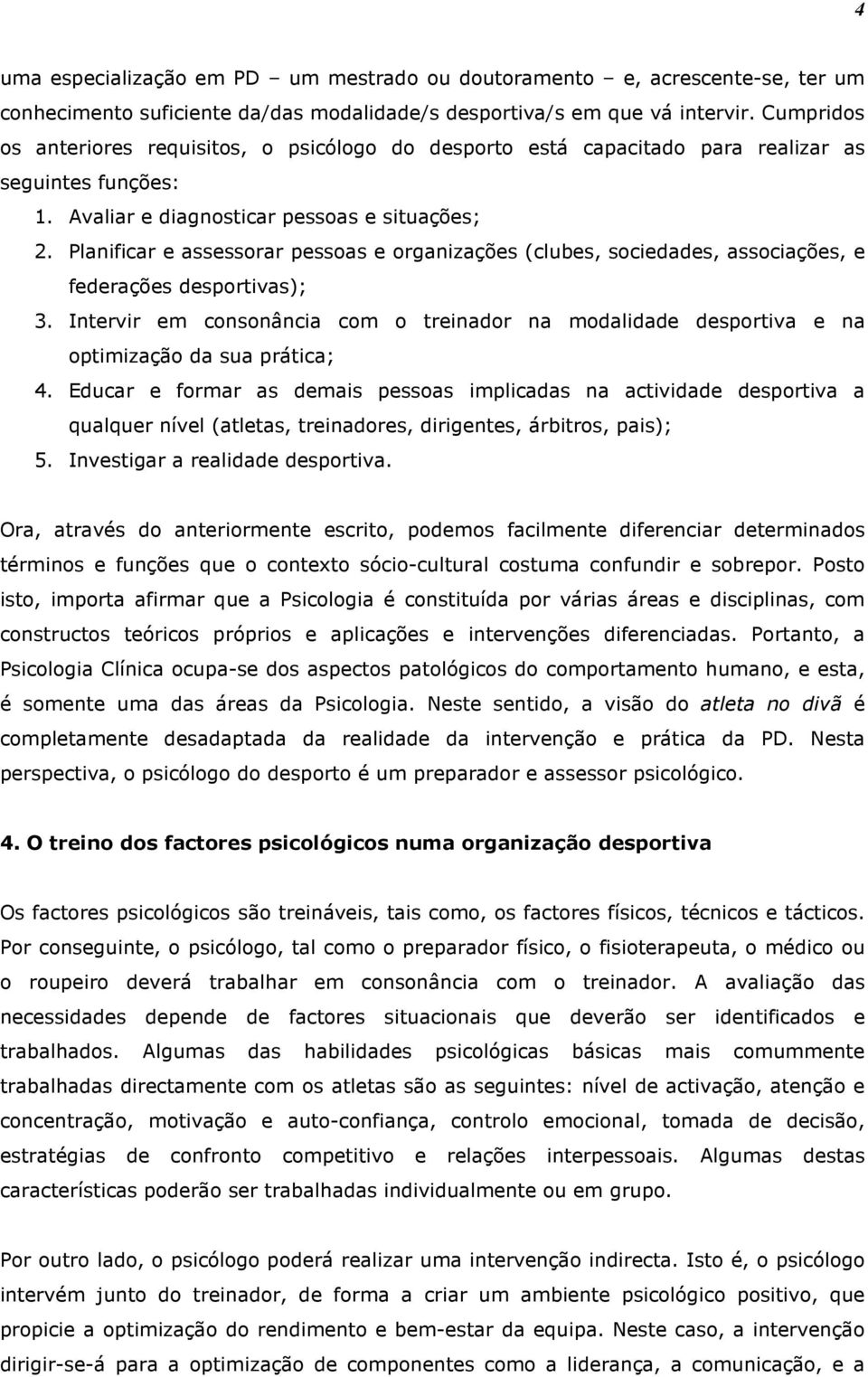 4

uma especialização em PD – um mestrado ou doutoramento – e, acrescente-se, ter um conhecimento suficiente da/das modalidade/s desportiva/s em que vá intervir. Cumpridos os anteriores requisitos, o psicólogo do desporto está capacitado para realizar as seguintes funções:

1. Avaliar e diagnosticar pessoas e situações;
2. Planificar e assessorar pessoas e organizações (clubes, sociedades, associações, e federações desportivas);
3. Intervir em consonância com o treinador na modalidade desportiva e na optimização da sua prática;
4. Educar e formar as demais pessoas implicadas na actividade desportiva a qualquer nível (atletas, treinadores, dirigentes, árbitros, pais);
5. Investigar a realidade desportiva.

Ora, através do anteriormente escrito, podemos facilmente diferenciar determinados términos e funções que o contexto sócio-cultural costuma confundir e sobrepor. Posto isto, importa afirmar que a Psicologia é constituída por várias áreas e disciplinas, com constructos teóricos próprios e aplicações e intervenções diferenciadas. Portanto, a Psicologia Clínica ocupa-se dos aspectos patológicos do comportamento humano, e esta, é somente uma das áreas da Psicologia. Neste sentido, a visão do atleta no divã é completamente desadaptada da realidade da intervenção e prática da PD. Nesta perspectiva, o psicólogo do desporto é um preparador e assessor psicológico.

4. O treino dos factores psicológicos numa organização desportiva

Os factores psicológicos são treináveis, tais como, os factores físicos, técnicos e tácticos. Por conseguinte, o psicólogo, tal como o preparador físico, o fisioterapeuta, o médico ou o roupeiro deverá trabalhar em consonância com o treinador. A avaliação das necessidades depende de factores situacionais que deverão ser identificados e trabalhados. Algumas das habilidades psicológicas básicas mais comummente trabalhadas directamente com os atletas são as seguintes: nível de activação, atenção e concentração, motivação e auto-confiança, controlo emocional, tomada de decisão, estratégias de confronto competitivo e relações interpessoais. Algumas destas características poderão ser trabalhadas individualmente ou em grupo.

Por outro lado, o psicólogo poderá realizar uma intervenção indirecta. Isto é, o psicólogo intervém junto do treinador, de forma a criar um ambiente psicológico positivo, que propicie a optimização do rendimento e bem-estar da equipa. Neste caso, a intervenção dirigir-se-á para a optimização de componentes como a liderança, a comunicação, e a